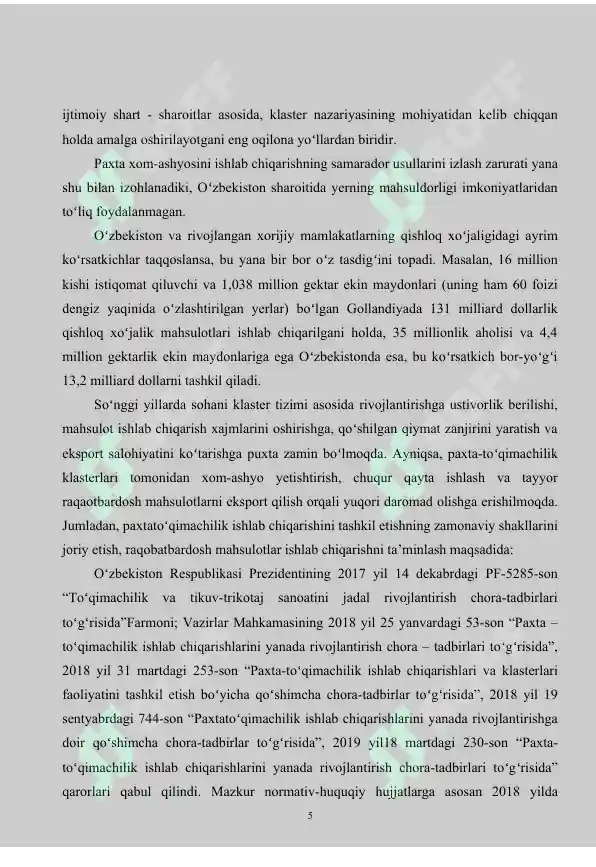 ijtimoiy shart - sharoitlar asosida, klaster nazariyasining mohiyatidan kelib chiqqan holda amalga oshirilayotgani eng oqilona yo‘llardan biridir.

Paxta xom-ashyosini ishlab chiqarishning samarador usullarini izlash zarurati yana shu bilan izohlanadiki, O‘zbekiston sharoitida yerning mahsuldorligi imkoniyatlaridan to‘liq foydalanmagan.

O‘zbekiston va rivojlangan xorijiy mamlakatlarning qishloq xo‘jaligidagi ayrim ko‘rsatkichlar taqqoslansa, bu yana bir bor o‘z tasdig‘ini topadi. Masalan, 16 million kishi istiqomat qiluvchi va 1,038 million gektar ekin maydonlari (uning ham 60 foizi dengiz yaqinida o‘zlashtirilgan yerlar) bo‘lgan Gollandiyada 131 milliard dollarlik qishloq xo‘jalik mahsulotlari ishlab chiqarilgani holda, 35 millionlik aholisi va 4,4 million gektarlik ekin maydonlariga ega O‘zbekistonda esa, bu ko‘rsatkich bor-yo‘g‘i 13,2 milliard dollarni tashkil qiladi.

So‘nggi yillarda sohani klaster tizimi asosida rivojlantirishga ustivorlik berilishi, mahsulot ishlab chiqarish xajmlarini oshirishga, qo‘shilgan qiymat zanjirini yaratish va eksport salohiyatini ko‘tarishga puxta zamin bo‘lmoqda. Ayniqsa, paxta-to‘qimachilik klasterlari tomonidan xom-ashyo yetishtirish, chuqur qayta ishlash va tayyor raqaotbardosh mahsulotlarni eksport qilish orqali yuqori daromad olishga erishilmoqda. Jumladan, paxtato‘qimachilik ishlab chiqarishini tashkil etishning zamonaviy shakllarini joriy etish, raqobatbardosh mahsulotlar ishlab chiqarishni ta’minlash maqsadida:

O‘zbekiston Respublikasi Prezidentining 2017 yil 14 dekabrdagi PF-5285-son “To‘qimachilik va tikuv-trikotaj sanoatini jadal rivojlantirish chora-tadbirlari to‘g‘risida”Farmoni; Vazirlar Mahkamasining 2018 yil 25 yanvardagi 53-son “Paxta – to‘qimachilik ishlab chiqarishlarini yanada rivojlantirish chora – tadbirlari to‘g‘risida”, 2018 yil 31 martdagi 253-son “Paxta-to‘qimachilik ishlab chiqarishlari va klasterlari faoliyatini tashkil etish bo‘yicha qo‘shimcha chora-tadbirlar to‘g‘risida”, 2018 yil 19 sentyabrdagi 744-son “Paxtato‘qimachilik ishlab chiqarishlarini yanada rivojlantirishga doir qo‘shimcha chora-tadbirlar to‘g‘risida”, 2019 yil18 martdagi 230-son “Paxta-to‘qimachilik ishlab chiqarishlarini yanada rivojlantirish chora-tadbirlari to‘g‘risida” qarorlari qabul qilindi. Mazkur normativ-huquqiy hujjatlarga asosan 2018 yilda

5